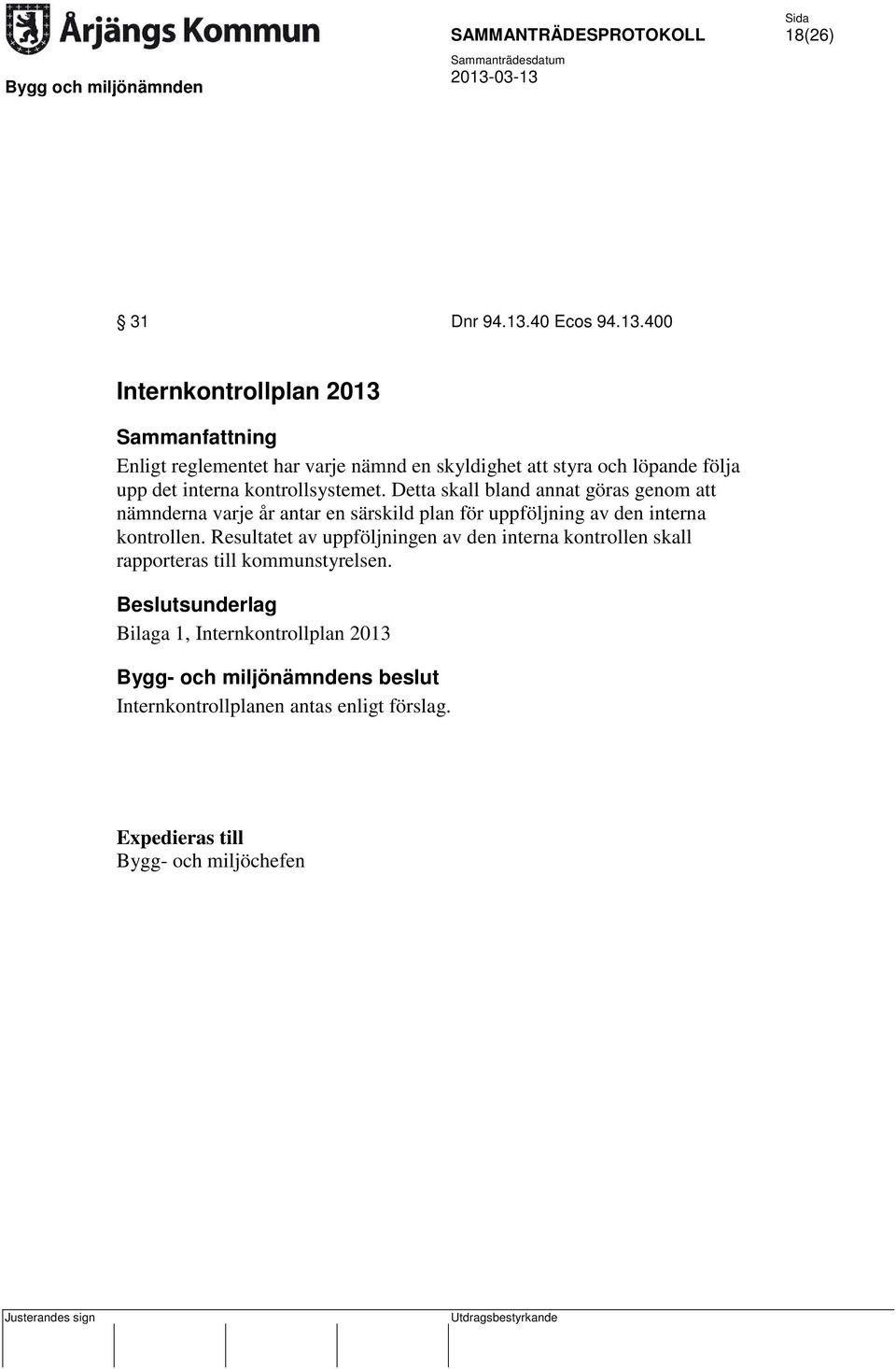 Årjängs Kommun

SAMMANTRÄDESPROTOKOLL

Sida
18(26)

Bygg och miljönämnden

Sammanträdesdatum
2013-03-13

§ 31 Dnr 94.13.40 Ecos 94.13.400

Internkontrollplan 2013

Sammanfattning
Enligt reglementet har varje nämnd en skyldighet att styra och löpande följa upp det interna kontrollsystemet. Detta skall bland annat göras genom att nämnderna varje år antar en särskild plan för uppföljning av den interna kontrollen. Resultatet av uppföljningen av den interna kontrollen skall rapporteras till kommunstyrelsen.

Beslutsunderlag
Bilaga 1, Internkontrollplan 2013

Bygg- och miljönämndens beslut
Internkontrollplanen antas enligt förslag.

Expedieras till
Bygg- och miljöchefen

Justerandes sign

Utdragsbestyrkande